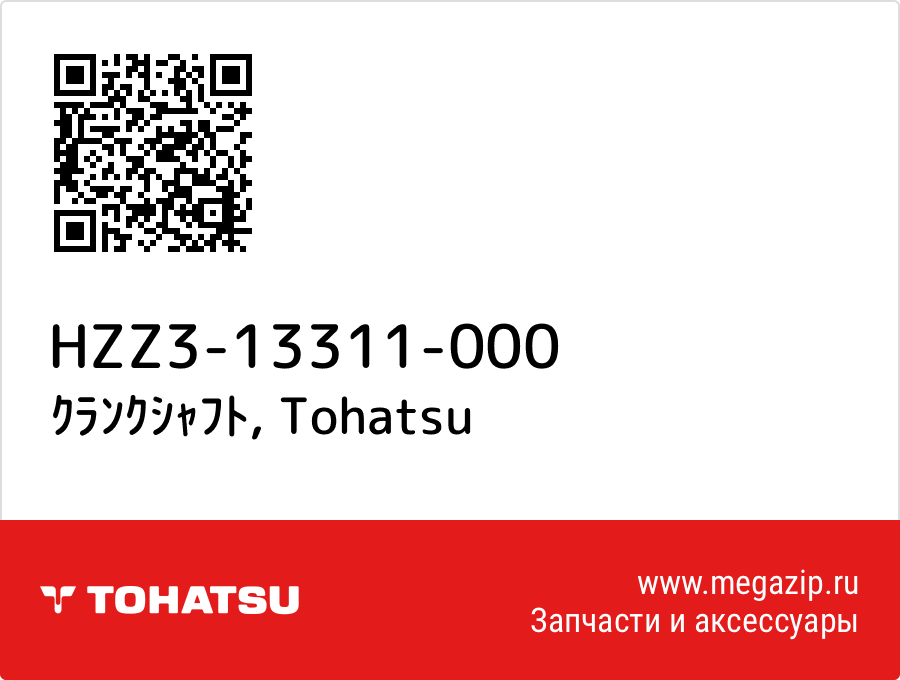 HZZ3-13311-000
ｸﾗﾝｸｼｬﾌﾄ, Tohatsu

TOHATSU

www.megazip.ru
Запчасти и аксессуары